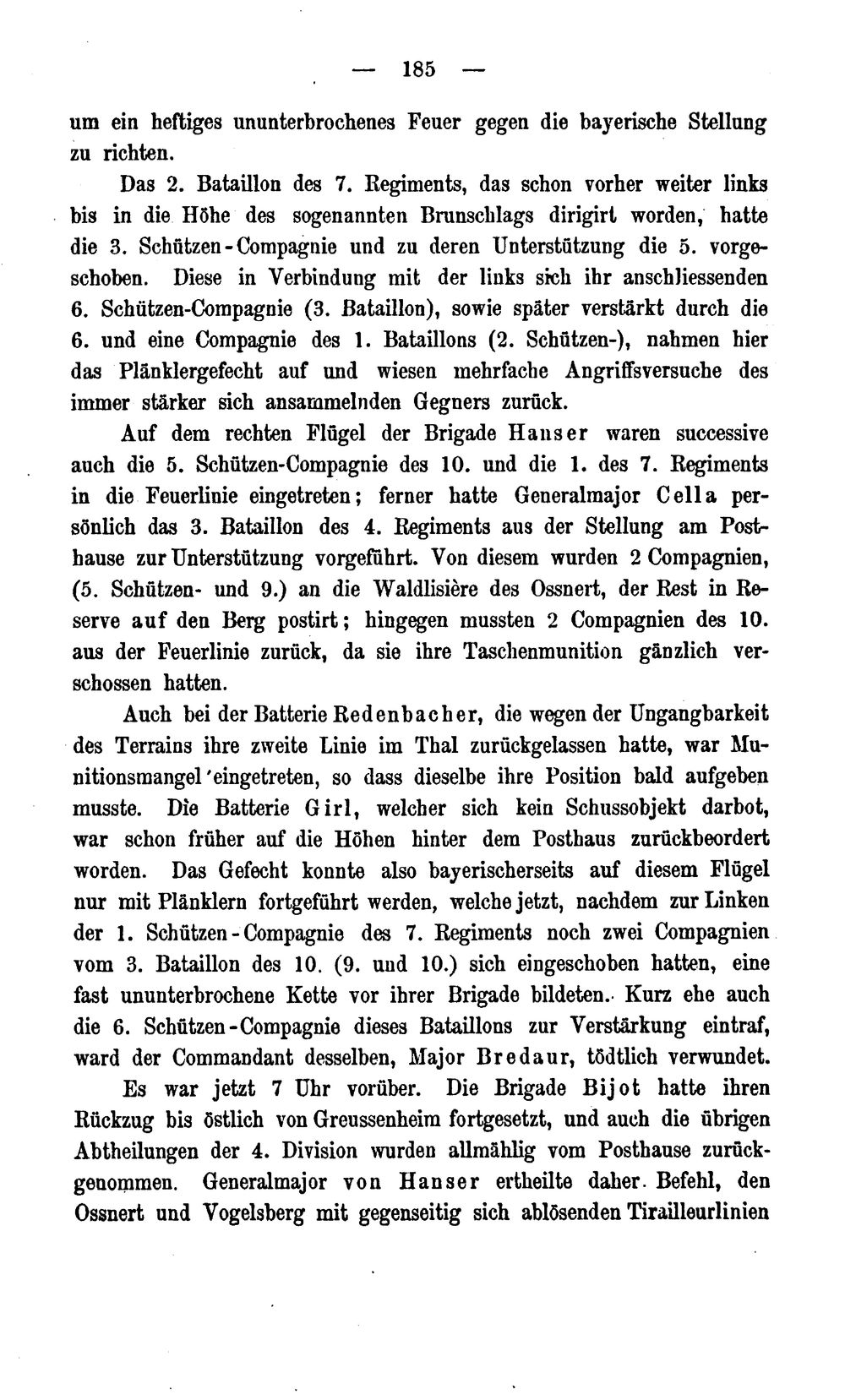 — 185 —

um ein heftiges ununterbrochenes Feuer gegen die bayerische Stellung zu richten.

Das 2. Bataillon des 7. Regiments, das schon vorher weiter links bis in die Höhe des sogenannten Brunschlags dirigirt worden, hatte die 3. Schützen-Compagnie und zu deren Unterstützung die 5. vorgeschoben. Diese in Verbindung mit der links sich ihr anschliessenden 6. Schützen-Compagnie (3. Bataillon), sowie später verstärkt durch die 6. und eine Compagnie des 1. Bataillons (2. Schützen-), nahmen hier das Plänklergefecht auf und wiesen mehrfache Angriffsversuche des immer stärker sich ansammelnden Gegners zurück.

Auf dem rechten Flügel der Brigade Hanser waren successive auch die 5. Schützen-Compagnie des 10. und die 1. des 7. Regiments in die Feuerlinie eingetreten; ferner hatte Generalmajor Cella persönlich das 3. Bataillon des 4. Regiments aus der Stellung am Posthause zur Unterstützung vorgeführt. Von diesem wurden 2 Compagnien, (5. Schützen- und 9.) an die Waldlisière des Ossnert, der Rest in Reserve auf den Berg postirt; hingegen mussten 2 Compagnien des 10. aus der Feuerlinie zurück, da sie ihre Taschenmunition gänzlich verschossen hatten.

Auch bei der Batterie Redenbacher, die wegen der Ungangbarkeit des Terrains ihre zweite Linie im Thal zurückgelassen hatte, war Munitionsmangel eingetreten, so dass dieselbe ihre Position bald aufgeben musste. Die Batterie Girl, welcher sich kein Schussobjekt darbot, war schon früher auf die Höhen hinter dem Posthaus zurückbeordert worden. Das Gefecht konnte also bayerischerseits auf diesem Flügel nur mit Plänklern fortgeführt werden, welche jetzt, nachdem zur Linken der 1. Schützen-Compagnie des 7. Regiments noch zwei Compagnien vom 3. Bataillon des 10. (9. und 10.) sich eingeschoben hatten, eine fast ununterbrochene Kette vor ihrer Brigade bildeten. Kurz ehe auch die 6. Schützen-Compagnie dieses Bataillons zur Verstärkung eintraf, ward der Commandant desselben, Major Bredaur, tödtlich verwundet.

Es war jetzt 7 Uhr vorüber. Die Brigade Bijot hatte ihren Rückzug bis östlich von Greussenheim fortgesetzt, und auch die übrigen Abtheilungen der 4. Division wurden allmählig vom Posthause zurückgenommen. Generalmajor von Hanser ertheilte daher Befehl, den Ossnert und Vogelsberg mit gegenseitig sich ablösenden Tirailleurlinien